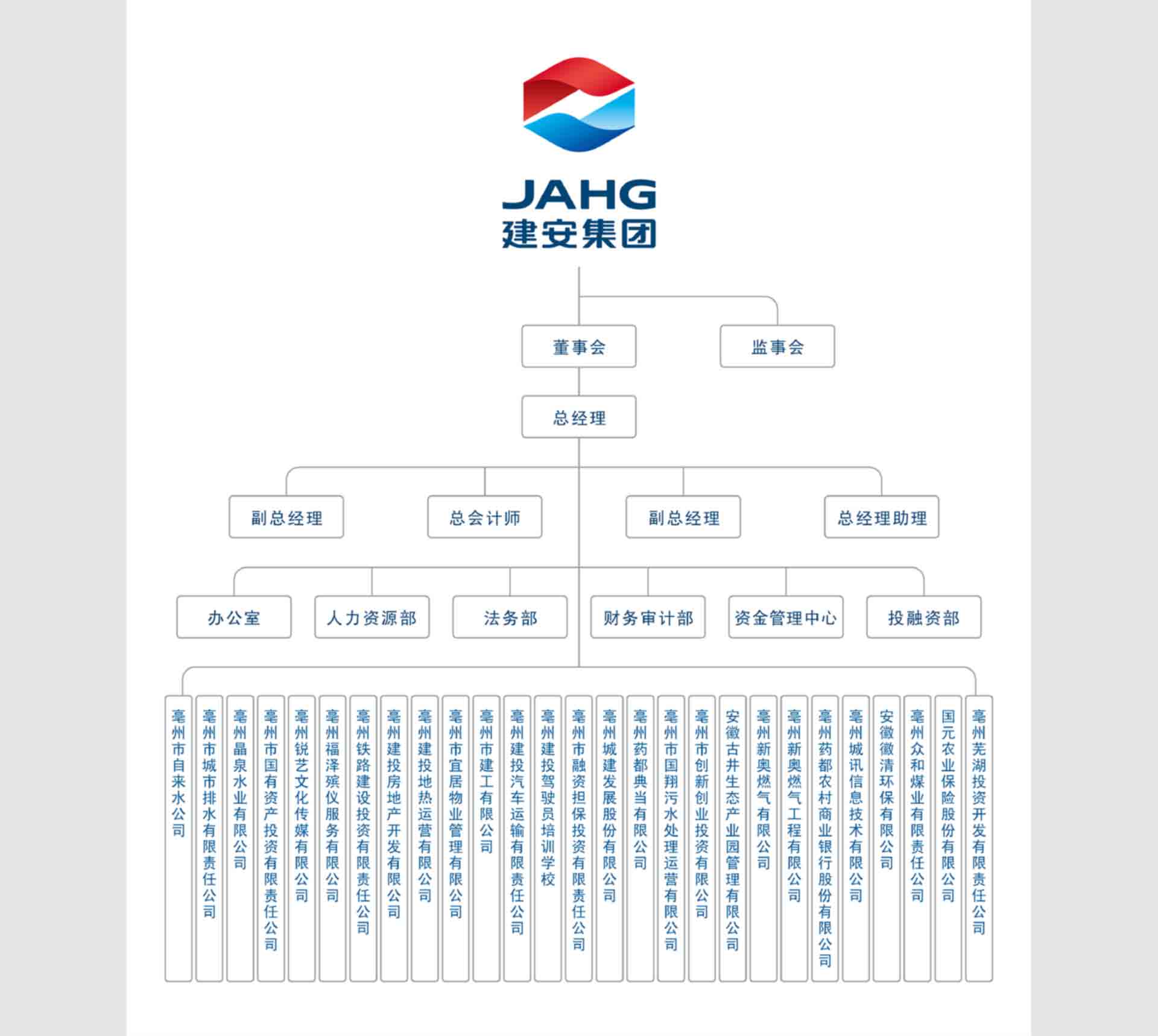 JAHG
建安集团

董事会

监事会

总经理

副总经理

总会计师

副总经理

总经理助理

办公室

人力资源部

法务部

财务审计部

资金管理中心

投融资部

亳州市自来水公司

亳州市城市排水有限责任公司

亳州晶泉水业有限公司

亳州市国有资产投资有限责任公司

亳州锐艺文化传媒有限公司

亳州福泽殡仪服务有限公司

亳州铁路建设投资有限责任公司

亳州建投房地产开发有限公司

亳州建投地热运营有限公司

亳州市宜居物业管理有限公司

亳州市建工有限公司

亳州建投汽车运输有限责任公司

亳州建投驾驶员培训学校

亳州市融资担保投资有限责任公司

亳州城建发展股份有限公司

亳州药都典当有限公司

亳州市国翔污水处理运营有限公司

亳州市创新创业投资有限公司

安徽古井生态产业园管理有限公司

亳州新奥燃气有限公司

亳州新奥燃气工程有限公司

亳州药都农村商业银行股份有限公司

亳州城讯信息技术有限公司

安徽徽清环保有限公司

亳州众和煤业有限责任公司

国元农业保险股份有限公司

亳州芜湖投资开发有限责任公司